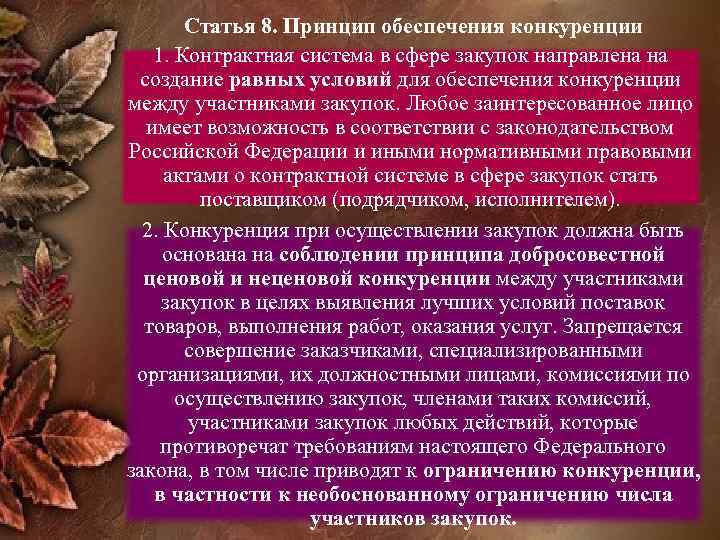 Статья 8. Принцип обеспечения конкуренции

1. Контрактная система в сфере закупок направлена на создание равных условий для обеспечения конкуренции между участниками закупок. Любое заинтересованное лицо имеет возможность в соответствии с законодательством Российской Федерации и иными нормативными правовыми актами о контрактной системе в сфере закупок стать поставщиком (подрядчиком, исполнителем).

2. Конкуренция при осуществлении закупок должна быть основана на соблюдении принципа добросовестной ценовой и неценовой конкуренции между участниками закупок в целях выявления лучших условий поставок товаров, выполнения работ, оказания услуг. Запрещается совершение заказчиками, специализированными организациями, их должностными лицами, комиссиями по осуществлению закупок, членами таких комиссий, участниками закупок любых действий, которые противоречат требованиям настоящего Федерального закона, в том числе приводят к ограничению конкуренции, в частности к необоснованному ограничению числа участников закупок.